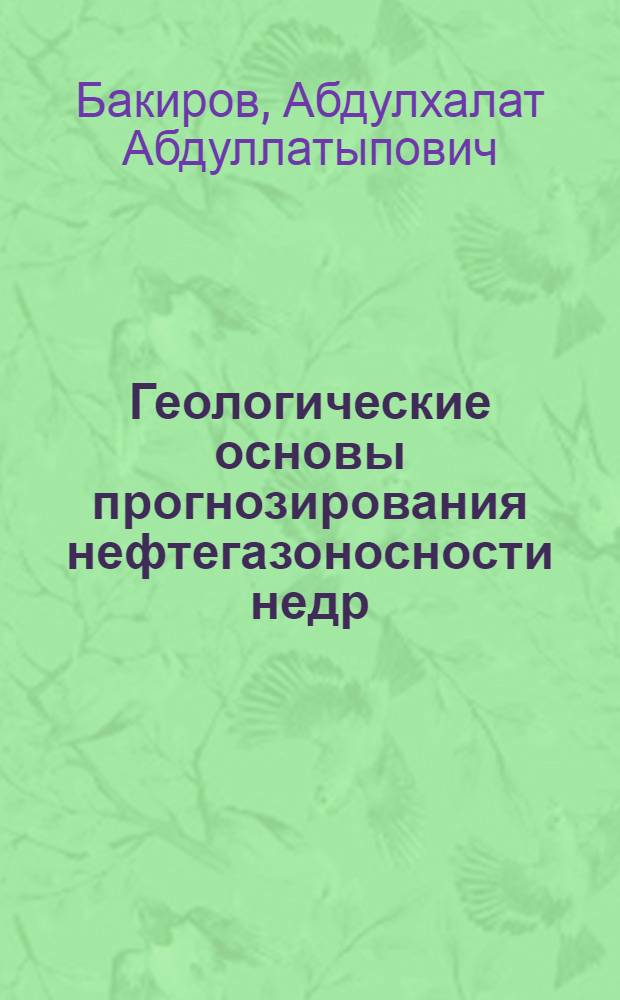 Бакиров, Абдулхалат Абдуллатыпович

Геологические основы прогнозирования нефтегазоносности недр